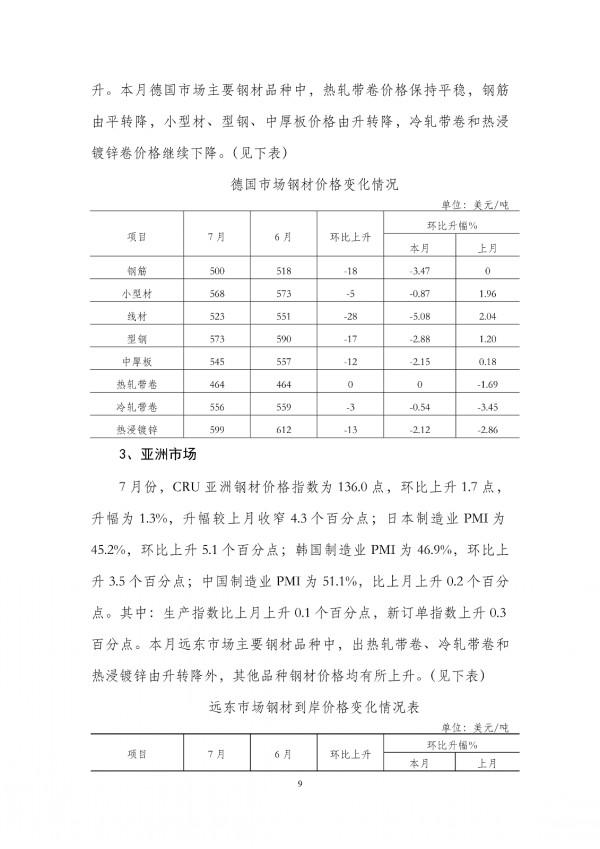 升。本月德国市场主要钢材品种中，热轧带卷价格保持平稳，钢筋由平转降，小型材、型钢、中厚板价格由升转降，冷轧带卷和热浸镀锌卷价格继续下降。(见下表)

德国市场钢材价格变化情况

单位：美元/吨

| 项目 | 7月 | 6月 | 环比上升 | 环比升幅% 本月 | 环比升幅% 上月 |
|---|---|---|---|---|---|
| 钢筋 | 500 | 518 | -18 | -3.47 | 0 |
| 小型材 | 568 | 573 | -5 | -0.87 | 1.96 |
| 线材 | 523 | 551 | -28 | -5.08 | 2.04 |
| 型钢 | 573 | 590 | -17 | -2.88 | 1.20 |
| 中厚板 | 545 | 557 | -12 | -2.15 | 0.18 |
| 热轧带卷 | 464 | 464 | 0 | 0 | -1.69 |
| 冷轧带卷 | 556 | 559 | -3 | -0.54 | -3.45 |
| 热浸镀锌 | 599 | 612 | -13 | -2.12 | -2.86 |

3、亚洲市场

7月份，CRU亚洲钢材价格指数为136.0点，环比上升1.7点，升幅为1.3%，升幅较上月收窄4.3个百分点；日本制造业PMI为45.2%，环比上升5.1个百分点；韩国制造业PMI为46.9%，环比上升3.5个百分点；中国制造业PMI为51.1%，比上月上升0.2个百分点。其中：生产指数比上月上升0.1个百分点，新订单指数上升0.3百分点。本月远东市场主要钢材品种中，出热轧带卷、冷轧带卷和热浸镀锌由升转降外，其他品种钢材价格均有所上升。(见下表)

远东市场钢材到岸价格变化情况表

单位：美元/吨

| 项目 | 7月 | 6月 | 环比上升 | 环比升幅% 本月 | 环比升幅% 上月 |
|---|---|---|---|---|---|

9